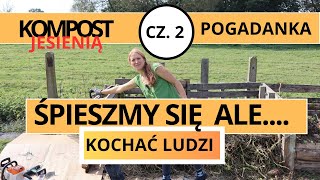 KOMPOST
JESIENIĄ

CZ. 2

POGADANKA

ŚPIESZMY SIĘ ALE....

KOCHAĆ LUDZI